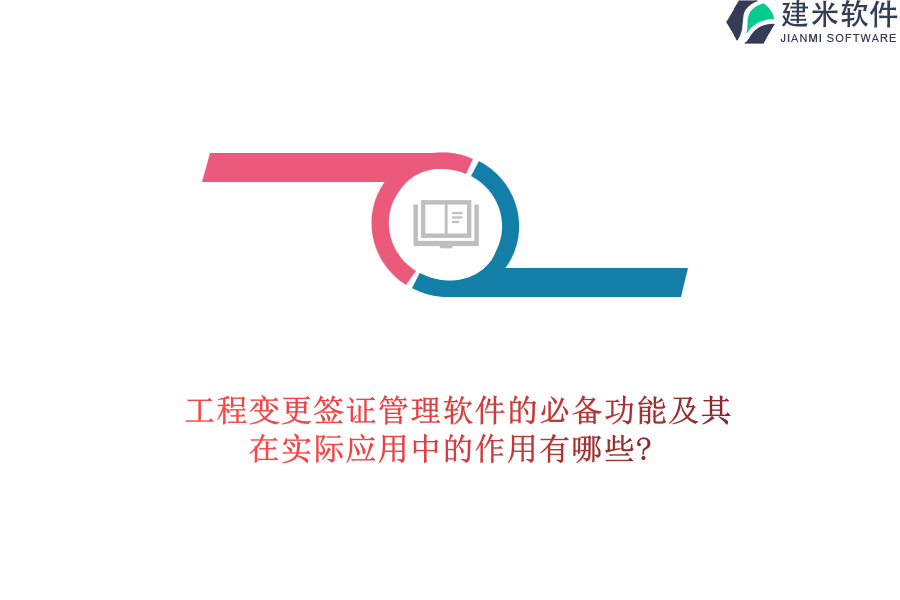 建米软件
JIANMI SOFTWARE

工程变更签证管理软件的必备功能及其在实际应用中的作用有哪些?